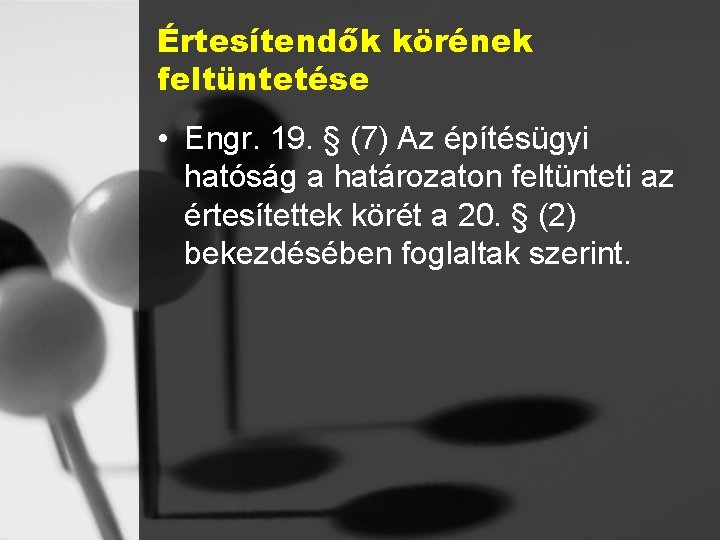 Értesítendők körének feltüntetése

• Engr. 19. § (7) Az építésügyi hatóság a határozaton feltünteti az értesítettek körét a 20. § (2) bekezdésében foglaltak szerint.